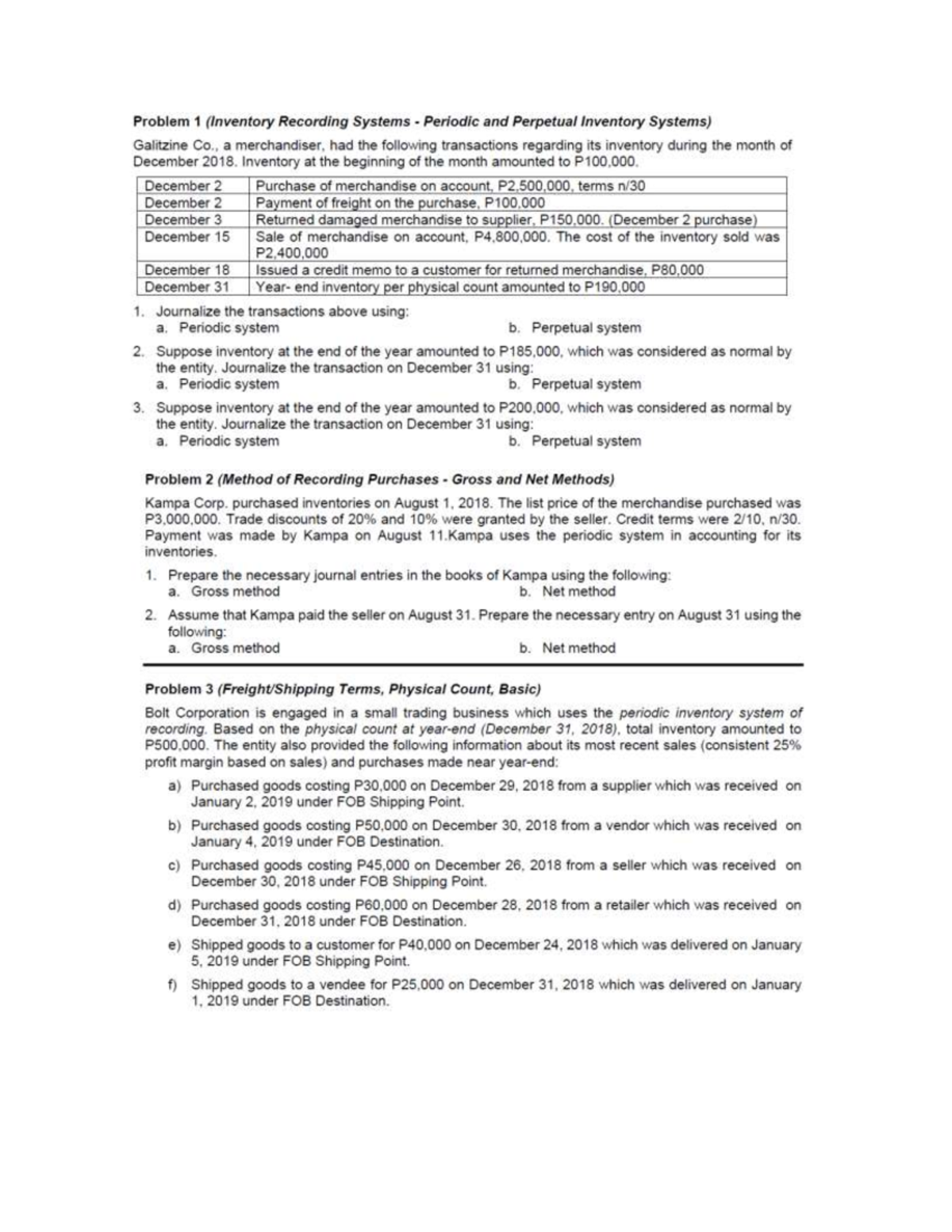 Problem 1 (Inventory Recording Systems - Periodic and Perpetual Inventory Systems)

Galitzine Co., a merchandiser, had the following transactions regarding its inventory during the month of December 2018. Inventory at the beginning of the month amounted to P100,000.

| December 2 | Purchase of merchandise on account, P2,500,000, terms n/30 |
|---|---|
| December 2 | Payment of freight on the purchase, P100,000 |
| December 3 | Returned damaged merchandise to supplier, P150,000. (December 2 purchase) |
| December 15 | Sale of merchandise on account, P4,800,000. The cost of the inventory sold was P2,400,000 |
| December 18 | Issued a credit memo to a customer for returned merchandise, P80,000 |
| December 31 | Year- end inventory per physical count amounted to P190,000 |

1. Journalize the transactions above using:
a. Periodic system
b. Perpetual system

2. Suppose inventory at the end of the year amounted to P185,000, which was considered as normal by the entity. Journalize the transaction on December 31 using:
a. Periodic system
b. Perpetual system

3. Suppose inventory at the end of the year amounted to P200,000, which was considered as normal by the entity. Journalize the transaction on December 31 using:
a. Periodic system
b. Perpetual system

Problem 2 (Method of Recording Purchases - Gross and Net Methods)

Kampa Corp. purchased inventories on August 1, 2018. The list price of the merchandise purchased was P3,000,000. Trade discounts of 20% and 10% were granted by the seller. Credit terms were 2/10, n/30. Payment was made by Kampa on August 11.Kampa uses the periodic system in accounting for its inventories.

1. Prepare the necessary journal entries in the books of Kampa using the following:
a. Gross method
b. Net method

2. Assume that Kampa paid the seller on August 31. Prepare the necessary entry on August 31 using the following:
a. Gross method
b. Net method

Problem 3 (Freight/Shipping Terms, Physical Count, Basic)

Bolt Corporation is engaged in a small trading business which uses the periodic inventory system of recording. Based on the physical count at year-end (December 31, 2018), total inventory amounted to P500,000. The entity also provided the following information about its most recent sales (consistent 25% profit margin based on sales) and purchases made near year-end:

a) Purchased goods costing P30,000 on December 29, 2018 from a supplier which was received on January 2, 2019 under FOB Shipping Point.

b) Purchased goods costing P50,000 on December 30, 2018 from a vendor which was received on January 4, 2019 under FOB Destination.

c) Purchased goods costing P45,000 on December 26, 2018 from a seller which was received on December 30, 2018 under FOB Shipping Point.

d) Purchased goods costing P60,000 on December 28, 2018 from a retailer which was received on December 31, 2018 under FOB Destination.

e) Shipped goods to a customer for P40,000 on December 24, 2018 which was delivered on January 5, 2019 under FOB Shipping Point.

f) Shipped goods to a vendee for P25,000 on December 31, 2018 which was delivered on January 1, 2019 under FOB Destination.